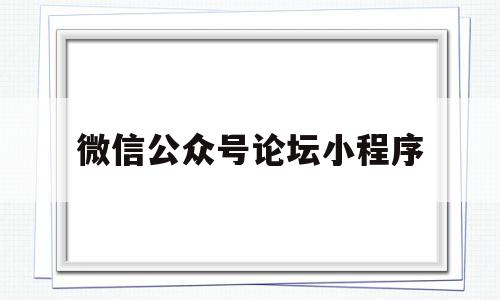 微信公众号论坛小程序